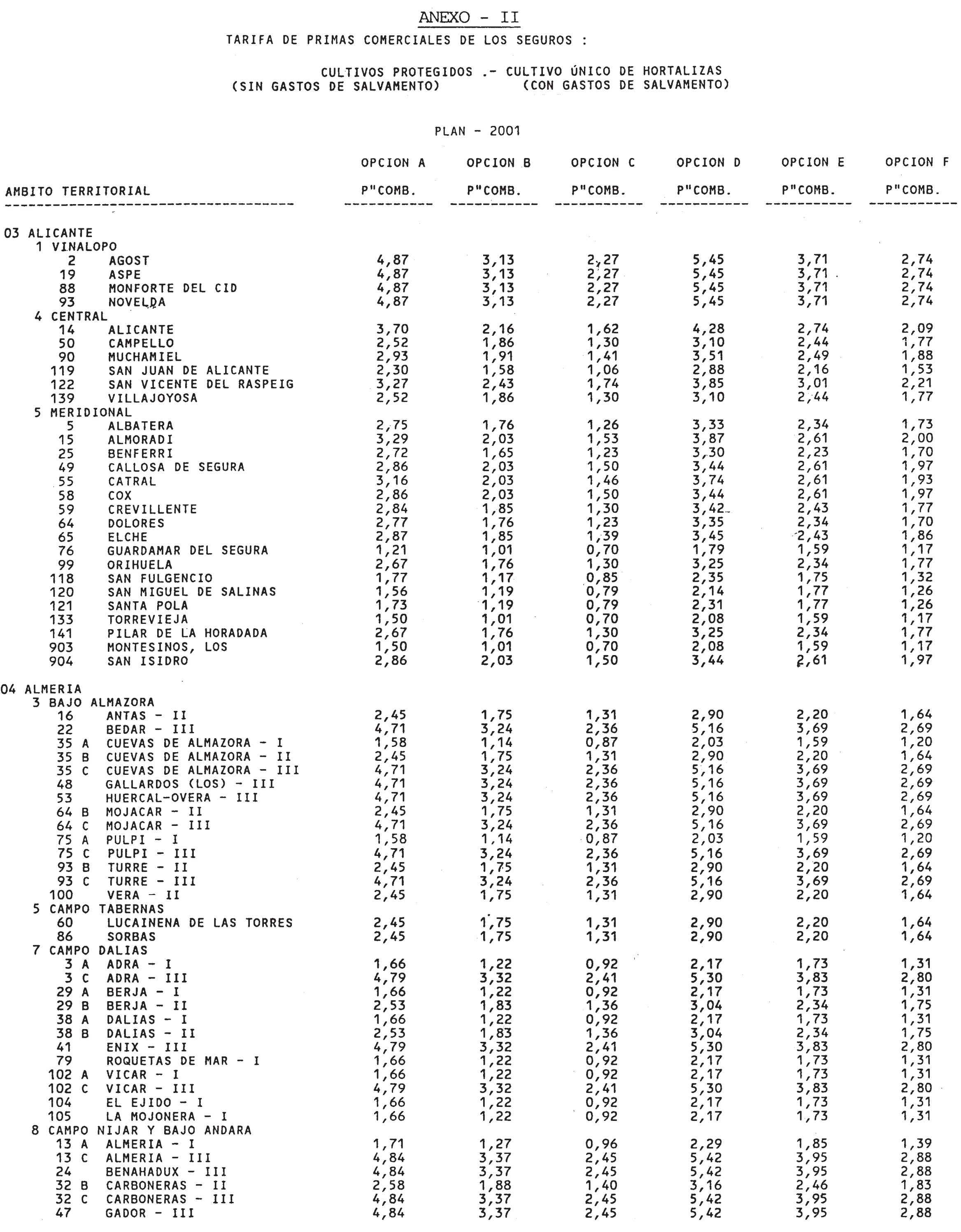 ANEXO - II

TARIFA DE PRIMAS COMERCIALES DE LOS SEGUROS :

CULTIVOS PROTEGIDOS .- CULTIVO ÚNICO DE HORTALIZAS
(SIN GASTOS DE SALVAMENTO) (CON GASTOS DE SALVAMENTO)

PLAN - 2001

| AMBITO TERRITORIAL | OPCION A P"COMB. | OPCION B P"COMB. | OPCION C P"COMB. | OPCION D P"COMB. | OPCION E P"COMB. | OPCION F P"COMB. |
|---|---|---|---|---|---|---|
| 03 ALICANTE | | | | | | |
| 1 VINALOPO | | | | | | |
| 2 AGOST | 4,87 | 3,13 | 2,27 | 5,45 | 3,71 | 2,74 |
| 19 ASPE | 4,87 | 3,13 | 2,27 | 5,45 | 3,71 | 2,74 |
| 88 MONFORTE DEL CID | 4,87 | 3,13 | 2,27 | 5,45 | 3,71 | 2,74 |
| 93 NOVELDA | 4,87 | 3,13 | 2,27 | 5,45 | 3,71 | 2,74 |
| 4 CENTRAL | | | | | | |
| 14 ALICANTE | 3,70 | 2,16 | 1,62 | 4,28 | 2,74 | 2,09 |
| 50 CAMPELLO | 2,52 | 1,86 | 1,30 | 3,10 | 2,44 | 1,77 |
| 90 MUCHAMIEL | 2,93 | 1,91 | 1,41 | 3,51 | 2,49 | 1,88 |
| 119 SAN JUAN DE ALICANTE | 2,30 | 1,58 | 1,06 | 2,88 | 2,16 | 1,53 |
| 122 SAN VICENTE DEL RASPEIG | 3,27 | 2,43 | 1,74 | 3,85 | 3,01 | 2,21 |
| 139 VILLAJOYOSA | 2,52 | 1,86 | 1,30 | 3,10 | 2,44 | 1,77 |
| 5 MERIDIONAL | | | | | | |
| 5 ALBATERA | 2,75 | 1,76 | 1,26 | 3,33 | 2,34 | 1,73 |
| 15 ALMORADI | 3,29 | 2,03 | 1,53 | 3,87 | 2,61 | 2,00 |
| 25 BENFERRI | 2,72 | 1,65 | 1,23 | 3,30 | 2,23 | 1,70 |
| 49 CALLOSA DE SEGURA | 2,86 | 2,03 | 1,50 | 3,44 | 2,61 | 1,97 |
| 55 CATRAL | 3,16 | 2,03 | 1,46 | 3,74 | 2,61 | 1,93 |
| 58 COX | 2,86 | 2,03 | 1,50 | 3,44 | 2,61 | 1,97 |
| 59 CREVILLENTE | 2,84 | 1,85 | 1,30 | 3,42 | 2,43 | 1,77 |
| 64 DOLORES | 2,77 | 1,76 | 1,23 | 3,35 | 2,34 | 1,70 |
| 65 ELCHE | 2,87 | 1,85 | 1,39 | 3,45 | 2,43 | 1,86 |
| 76 GUARDAMAR DEL SEGURA | 1,21 | 1,01 | 0,70 | 1,79 | 1,59 | 1,17 |
| 99 ORIHUELA | 2,67 | 1,76 | 1,30 | 3,25 | 2,34 | 1,77 |
| 118 SAN FULGENCIO | 1,77 | 1,17 | 0,85 | 2,35 | 1,75 | 1,32 |
| 120 SAN MIGUEL DE SALINAS | 1,56 | 1,19 | 0,79 | 2,14 | 1,77 | 1,26 |
| 121 SANTA POLA | 1,73 | 1,19 | 0,79 | 2,31 | 1,77 | 1,26 |
| 133 TORREVIEJA | 1,50 | 1,01 | 0,70 | 2,08 | 1,59 | 1,17 |
| 141 PILAR DE LA HORADADA | 2,67 | 1,76 | 1,30 | 3,25 | 2,34 | 1,77 |
| 903 MONTESINOS, LOS | 1,50 | 1,01 | 0,70 | 2,08 | 1,59 | 1,17 |
| 904 SAN ISIDRO | 2,86 | 2,03 | 1,50 | 3,44 | 2,61 | 1,97 |
| 04 ALMERIA | | | | | | |
| 3 BAJO ALMAZORA | | | | | | |
| 16 ANTAS - II | 2,45 | 1,75 | 1,31 | 2,90 | 2,20 | 1,64 |
| 22 BEDAR - III | 4,71 | 3,24 | 2,36 | 5,16 | 3,69 | 2,69 |
| 35 A CUEVAS DE ALMAZORA - I | 1,58 | 1,14 | 0,87 | 2,03 | 1,59 | 1,20 |
| 35 B CUEVAS DE ALMAZORA - II | 2,45 | 1,75 | 1,31 | 2,90 | 2,20 | 1,64 |
| 35 C CUEVAS DE ALMAZORA - III | 4,71 | 3,24 | 2,36 | 5,16 | 3,69 | 2,69 |
| 48 GALLARDOS (LOS) - III | 4,71 | 3,24 | 2,36 | 5,16 | 3,69 | 2,69 |
| 53 HUERCAL-OVERA - III | 4,71 | 3,24 | 2,36 | 5,16 | 3,69 | 2,69 |
| 64 B MOJACAR - II | 2,45 | 1,75 | 1,31 | 2,90 | 2,20 | 1,64 |
| 64 C MOJACAR - III | 4,71 | 3,24 | 2,36 | 5,16 | 3,69 | 2,69 |
| 75 A PULPI - I | 1,58 | 1,14 | 0,87 | 2,03 | 1,59 | 1,20 |
| 75 C PULPI - III | 4,71 | 3,24 | 2,36 | 5,16 | 3,69 | 2,69 |
| 93 B TURRE - II | 2,45 | 1,75 | 1,31 | 2,90 | 2,20 | 1,64 |
| 93 C TURRE - III | 4,71 | 3,24 | 2,36 | 5,16 | 3,69 | 2,69 |
| 100 VERA - II | 2,45 | 1,75 | 1,31 | 2,90 | 2,20 | 1,64 |
| 5 CAMPO TABERNAS | | | | | | |
| 60 LUCAINENA DE LAS TORRES | 2,45 | 1,75 | 1,31 | 2,90 | 2,20 | 1,64 |
| 86 SORBAS | 2,45 | 1,75 | 1,31 | 2,90 | 2,20 | 1,64 |
| 7 CAMPO DALIAS | | | | | | |
| 3 A ADRA - I | 1,66 | 1,22 | 0,92 | 2,17 | 1,73 | 1,31 |
| 3 C ADRA - III | 4,79 | 3,32 | 2,41 | 5,30 | 3,83 | 2,80 |
| 29 A BERJA - I | 1,66 | 1,22 | 0,92 | 2,17 | 1,73 | 1,31 |
| 29 B BERJA - II | 2,53 | 1,83 | 1,36 | 3,04 | 2,34 | 1,75 |
| 38 A DALIAS - I | 1,66 | 1,22 | 0,92 | 2,17 | 1,73 | 1,31 |
| 38 B DALIAS - II | 2,53 | 1,83 | 1,36 | 3,04 | 2,34 | 1,75 |
| 41 ENIX - III | 4,79 | 3,32 | 2,41 | 5,30 | 3,83 | 2,80 |
| 79 ROQUETAS DE MAR - I | 1,66 | 1,22 | 0,92 | 2,17 | 1,73 | 1,31 |
| 102 A VICAR - I | 1,66 | 1,22 | 0,92 | 2,17 | 1,73 | 1,31 |
| 102 C VICAR - III | 4,79 | 3,32 | 2,41 | 5,30 | 3,83 | 2,80 |
| 104 EL EJIDO - I | 1,66 | 1,22 | 0,92 | 2,17 | 1,73 | 1,31 |
| 105 LA MOJONERA - I | 1,66 | 1,22 | 0,92 | 2,17 | 1,73 | 1,31 |
| 8 CAMPO NIJAR Y BAJO ANDARA | | | | | | |
| 13 A ALMERIA - I | 1,71 | 1,27 | 0,96 | 2,29 | 1,85 | 1,39 |
| 13 C ALMERIA - III | 4,84 | 3,37 | 2,45 | 5,42 | 3,95 | 2,88 |
| 24 BENAHADUX - III | 4,84 | 3,37 | 2,45 | 5,42 | 3,95 | 2,88 |
| 32 B CARBONERAS - II | 2,58 | 1,88 | 1,40 | 3,16 | 2,46 | 1,83 |
| 32 C CARBONERAS - III | 4,84 | 3,37 | 2,45 | 5,42 | 3,95 | 2,88 |
| 47 GADOR - III | 4,84 | 3,37 | 2,45 | 5,42 | 3,95 | 2,88 |